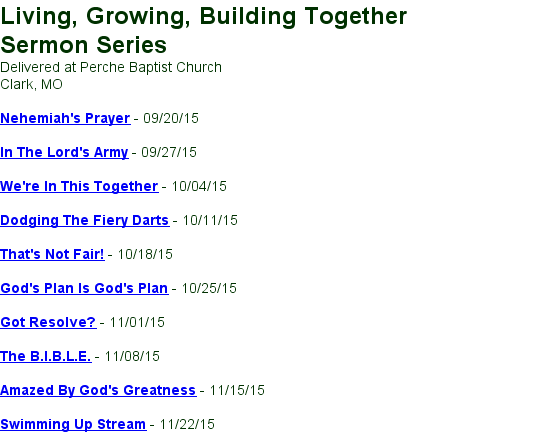 Living, Growing, Building Together
Sermon Series

Delivered at Perche Baptist Church
Clark, MO

Nehemiah's Prayer - 09/20/15

In The Lord's Army - 09/27/15

We're In This Together - 10/04/15

Dodging The Fiery Darts - 10/11/15

That's Not Fair! - 10/18/15

God's Plan Is God's Plan - 10/25/15

Got Resolve? - 11/01/15

The B.I.B.L.E. - 11/08/15

Amazed By God's Greatness - 11/15/15

Swimming Up Stream - 11/22/15